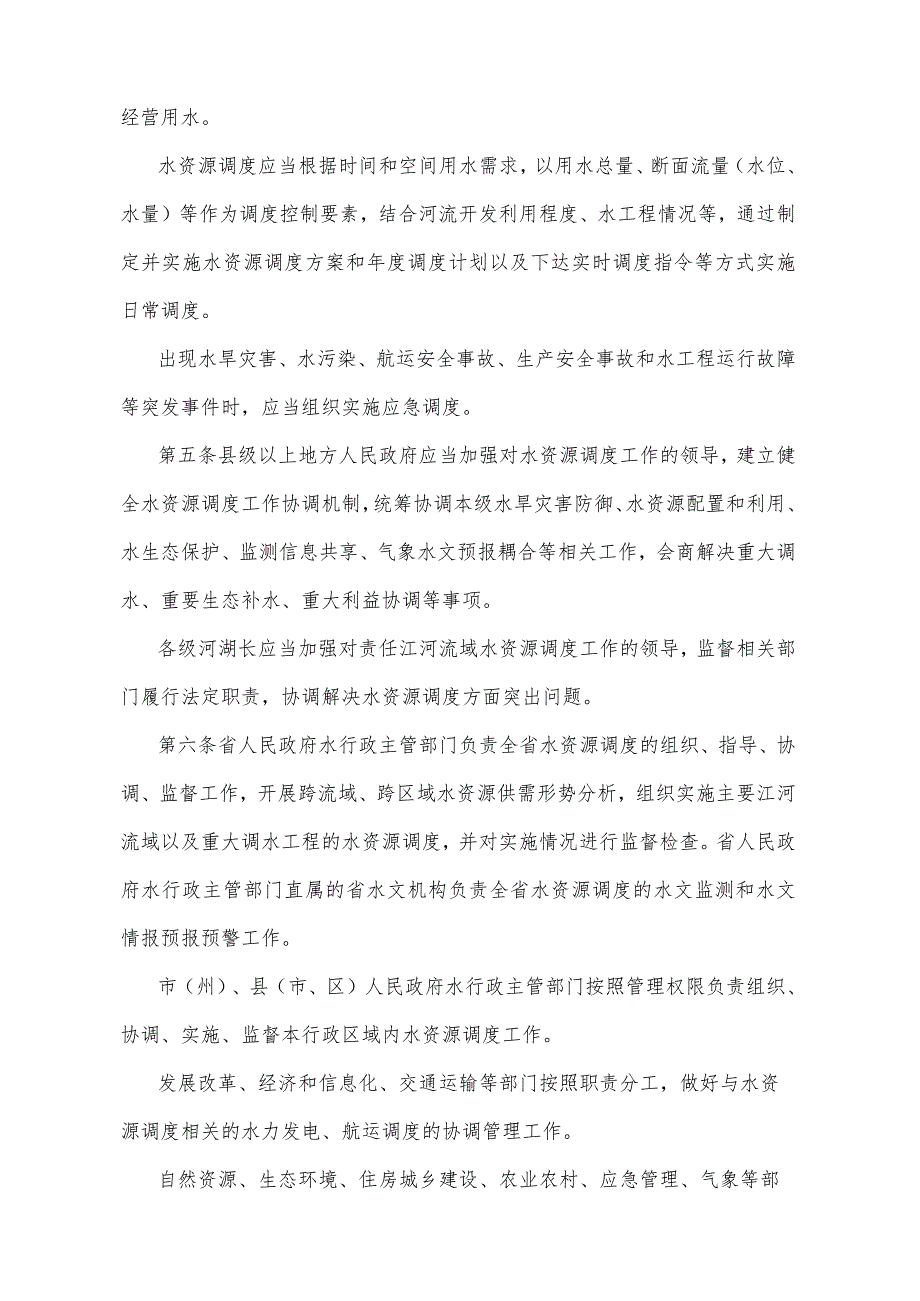 经营用水。

水资源调度应当根据时间和空间用水需求，以用水总量、断面流量（水位、水量）等作为调度控制要素，结合河流开发利用程度、水工程情况等，通过制定并实施水资源调度方案和年度调度计划以及下达实时调度指令等方式实施日常调度。

出现水旱灾害、水污染、航运安全事故、生产安全事故和水工程运行故障等突发事件时，应当组织实施应急调度。

第五条县级以上地方人民政府应当加强对水资源调度工作的领导，建立健全水资源调度工作协调机制，统筹协调本级水旱灾害防御、水资源配置和利用、水生态保护、监测信息共享、气象水文预报耦合等相关工作，会商解决重大调水、重要生态补水、重大利益协调等事项。

各级河湖长应当加强对责任江河流域水资源调度工作的领导，监督相关部门履行法定职责，协调解决水资源调度方面突出问题。

第六条省人民政府水行政主管部门负责全省水资源调度的组织、指导、协调、监督工作，开展跨流域、跨区域水资源供需形势分析，组织实施主要江河流域以及重大调水工程的水资源调度，并对实施情况进行监督检查。省人民政府水行政主管部门直属的省水文机构负责全省水资源调度的水文监测和水文情报预报预警工作。

市（州）、县（市、区）人民政府水行政主管部门按照管理权限负责组织、协调、实施、监督本行政区域内水资源调度工作。

发展改革、经济和信息化、交通运输等部门按照职责分工，做好与水资源调度相关的水力发电、航运调度的协调管理工作。

自然资源、生态环境、住房城乡建设、农业农村、应急管理、气象等部